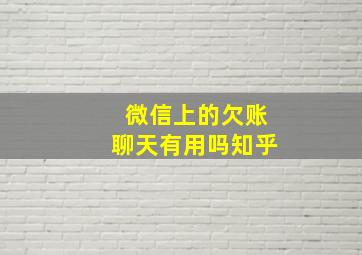 微信上的欠账
聊天有用吗知乎